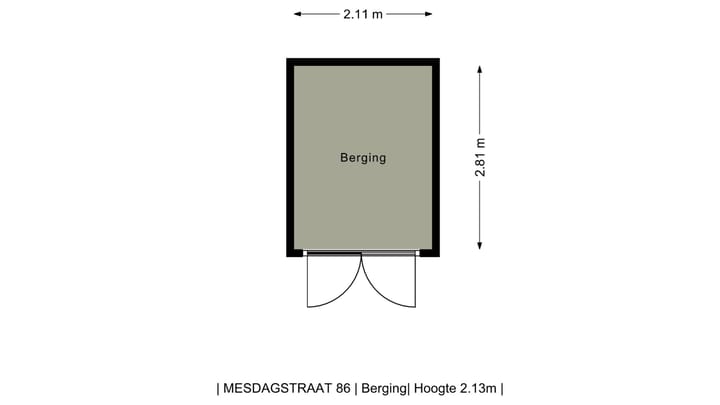 2.11 m

Berging

2.81 m

| MESDAGSTRAAT 86 | Berging| Hoogte 2.13m |